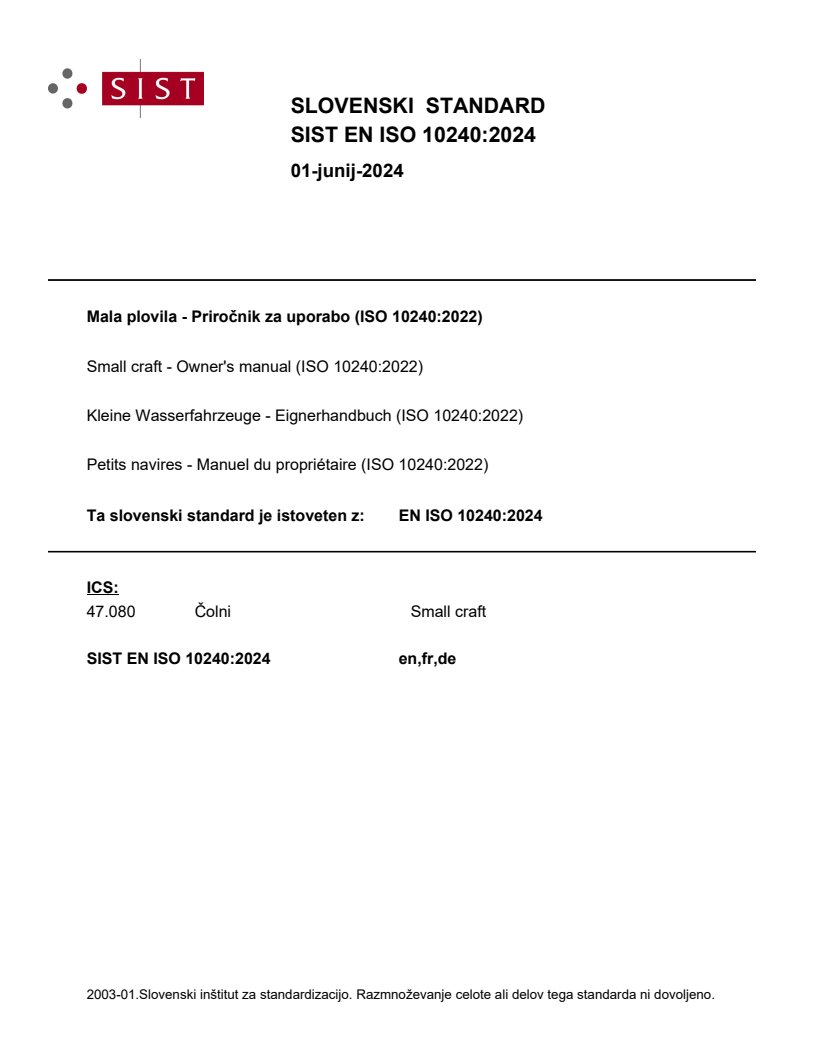 SIST

SLOVENSKI STANDARD
SIST EN ISO 10240:2024

01-junij-2024

Mala plovila - Priročnik za uporabo (ISO 10240:2022)

Small craft - Owner's manual (ISO 10240:2022)

Kleine Wasserfahrzeuge - Eignerhandbuch (ISO 10240:2022)

Petits navires - Manuel du propriétaire (ISO 10240:2022)

Ta slovenski standard je istoveten z: EN ISO 10240:2024

ICS:
47.080 Čolni Small craft

SIST EN ISO 10240:2024 en,fr,de

2003-01.Slovenski inštitut za standardizacijo. Razmnoževanje celote ali delov tega standarda ni dovoljeno.